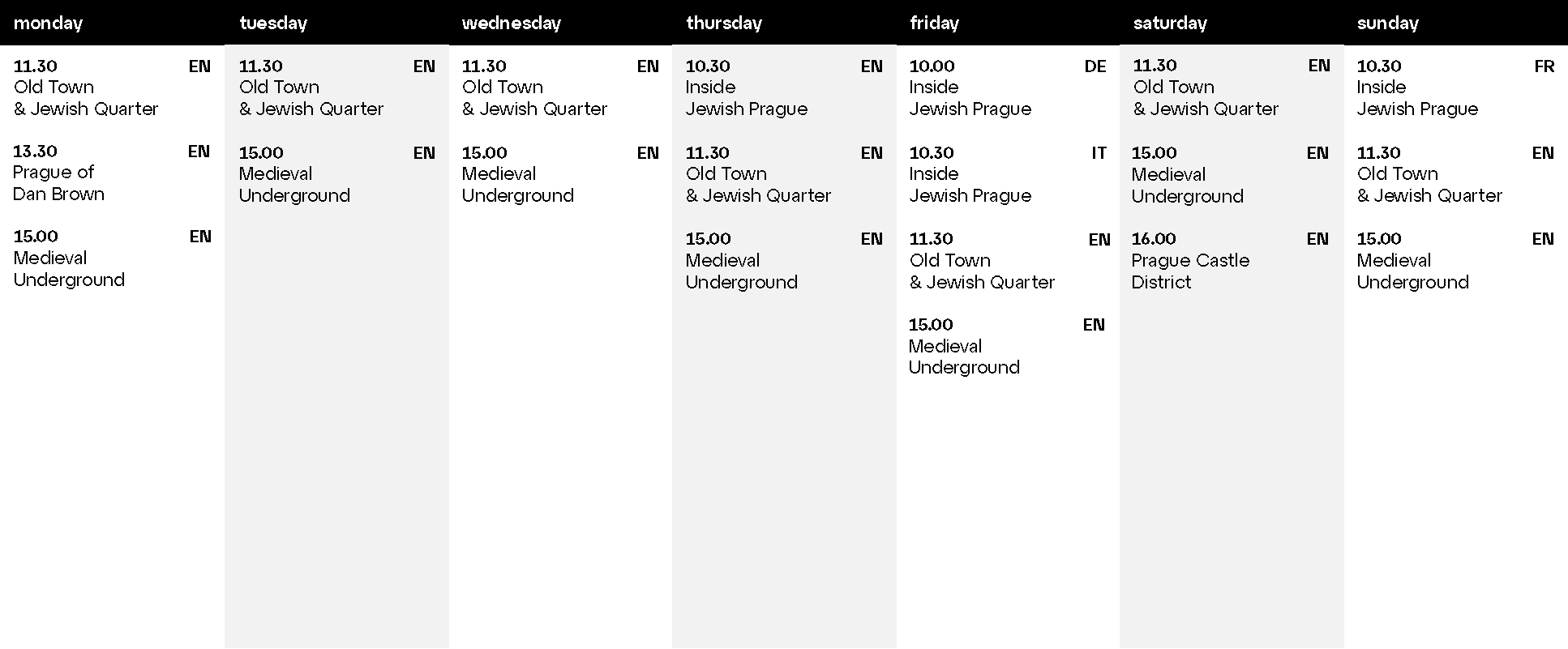 monday

11.30 EN
Old Town
& Jewish Quarter

13.30 EN
Prague of
Dan Brown

15.00 EN
Medieval
Underground

tuesday

11.30 EN
Old Town
& Jewish Quarter

15.00 EN
Medieval
Underground

wednesday

11.30 EN
Old Town
& Jewish Quarter

15.00 EN
Medieval
Underground

thursday

10.30 EN
Inside
Jewish Prague

11.30 EN
Old Town
& Jewish Quarter

15.00 EN
Medieval
Underground

friday

10.00 DE
Inside
Jewish Prague

10.30 IT
Inside
Jewish Prague

11.30 EN
Old Town
& Jewish Quarter

15.00 EN
Medieval
Underground

saturday

11.30 EN
Old Town
& Jewish Quarter

15.00 EN
Medieval
Underground

16.00 EN
Prague Castle
District

sunday

10.30 FR
Inside
Jewish Prague

11.30 EN
Old Town
& Jewish Quarter

15.00 EN
Medieval
Underground